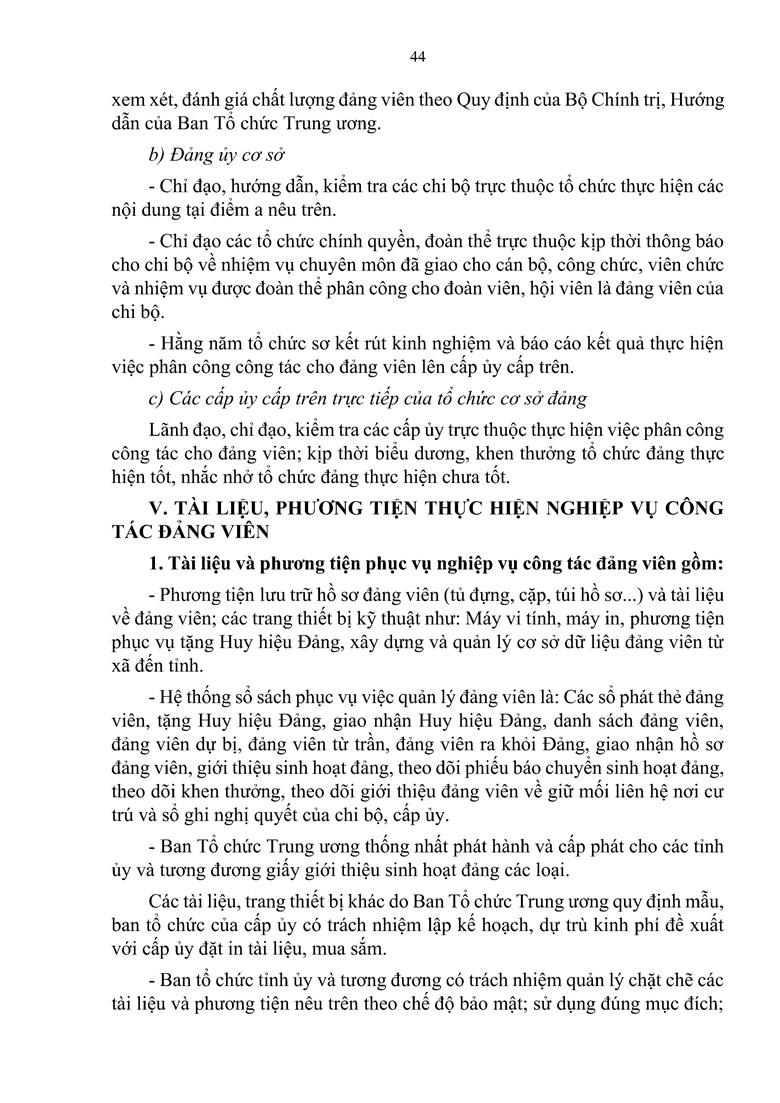 44

xem xét, đánh giá chất lượng đảng viên theo Quy định của Bộ Chính trị, Hướng dẫn của Ban Tổ chức Trung ương.

b) Đảng ủy cơ sở

- Chỉ đạo, hướng dẫn, kiểm tra các chi bộ trực thuộc tổ chức thực hiện các nội dung tại điểm a nêu trên.

- Chỉ đạo các tổ chức chính quyền, đoàn thể trực thuộc kịp thời thông báo cho chi bộ về nhiệm vụ chuyên môn đã giao cho cán bộ, công chức, viên chức và nhiệm vụ được đoàn thể phân công cho đoàn viên, hội viên là đảng viên của chi bộ.

- Hằng năm tổ chức sơ kết rút kinh nghiệm và báo cáo kết quả thực hiện việc phân công công tác cho đảng viên lên cấp ủy cấp trên.

c) Các cấp ủy cấp trên trực tiếp của tổ chức cơ sở đảng

Lãnh đạo, chỉ đạo, kiểm tra các cấp ủy trực thuộc thực hiện việc phân công công tác cho đảng viên; kịp thời biểu dương, khen thưởng tổ chức đảng thực hiện tốt, nhắc nhở tổ chức đảng thực hiện chưa tốt.

V. TÀI LIỆU, PHƯƠNG TIỆN THỰC HIỆN NGHIỆP VỤ CÔNG TÁC ĐẢNG VIÊN

1. Tài liệu và phương tiện phục vụ nghiệp vụ công tác đảng viên gồm:

- Phương tiện lưu trữ hồ sơ đảng viên (tủ đựng, cặp, túi hồ sơ...) và tài liệu về đảng viên; các trang thiết bị kỹ thuật như: Máy vi tính, máy in, phương tiện phục vụ tặng Huy hiệu Đảng, xây dựng và quản lý cơ sở dữ liệu đảng viên từ xã đến tỉnh.

- Hệ thống sổ sách phục vụ việc quản lý đảng viên là: Các sổ phát thẻ đảng viên, tặng Huy hiệu Đảng, giao nhận Huy hiệu Đảng, danh sách đảng viên, đảng viên dự bị, đảng viên từ trần, đảng viên ra khỏi Đảng, giao nhận hồ sơ đảng viên, giới thiệu sinh hoạt đảng, theo dõi phiếu báo chuyển sinh hoạt đảng, theo dõi khen thưởng, theo dõi giới thiệu đảng viên về giữ mối liên hệ nơi cư trú và sổ ghi nghị quyết của chi bộ, cấp ủy.

- Ban Tổ chức Trung ương thống nhất phát hành và cấp phát cho các tỉnh ủy và tương đương giấy giới thiệu sinh hoạt đảng các loại.

Các tài liệu, trang thiết bị khác do Ban Tổ chức Trung ương quy định mẫu, ban tổ chức của cấp ủy có trách nhiệm lập kế hoạch, dự trù kinh phí đề xuất với cấp ủy đặt in tài liệu, mua sắm.

- Ban tổ chức tỉnh ủy và tương đương có trách nhiệm quản lý chặt chẽ các tài liệu và phương tiện nêu trên theo chế độ bảo mật; sử dụng đúng mục đích;